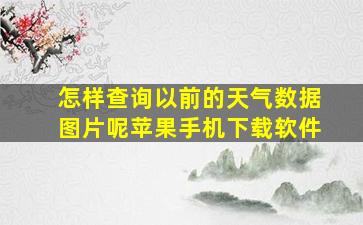 怎样查询以前的天气数据图片呢苹果手机下载软件